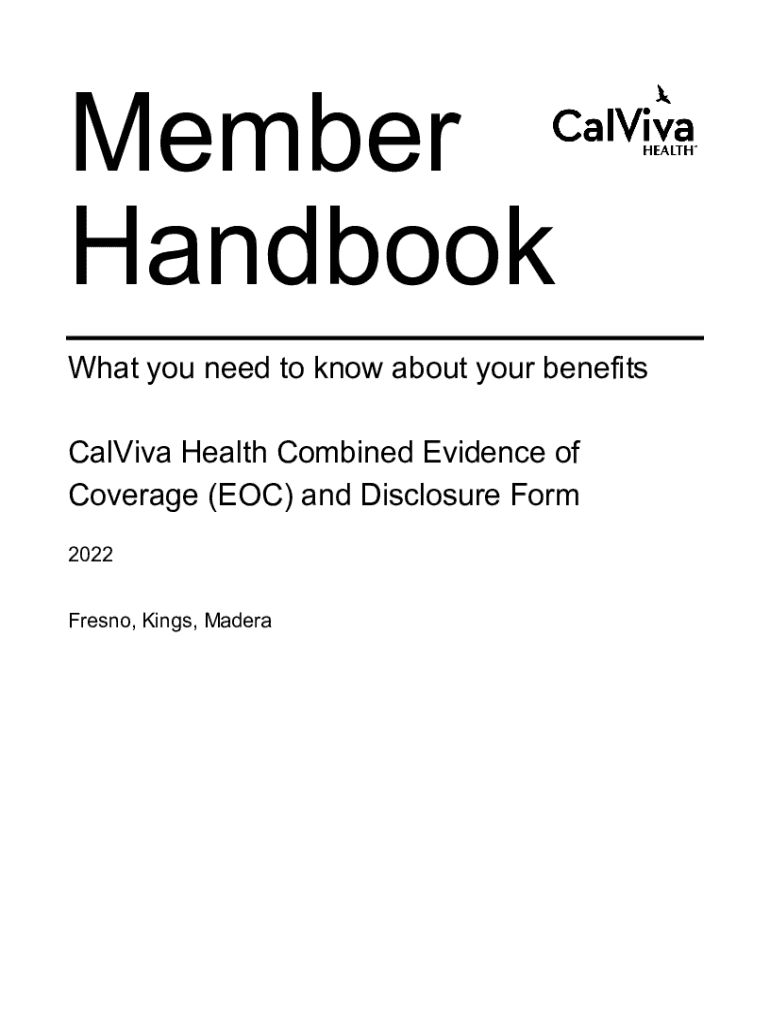 Member Handbook

CalViva HEALTH™

What you need to know about your benefits

CalViva Health Combined Evidence of Coverage (EOC) and Disclosure Form

2022

Fresno, Kings, Madera